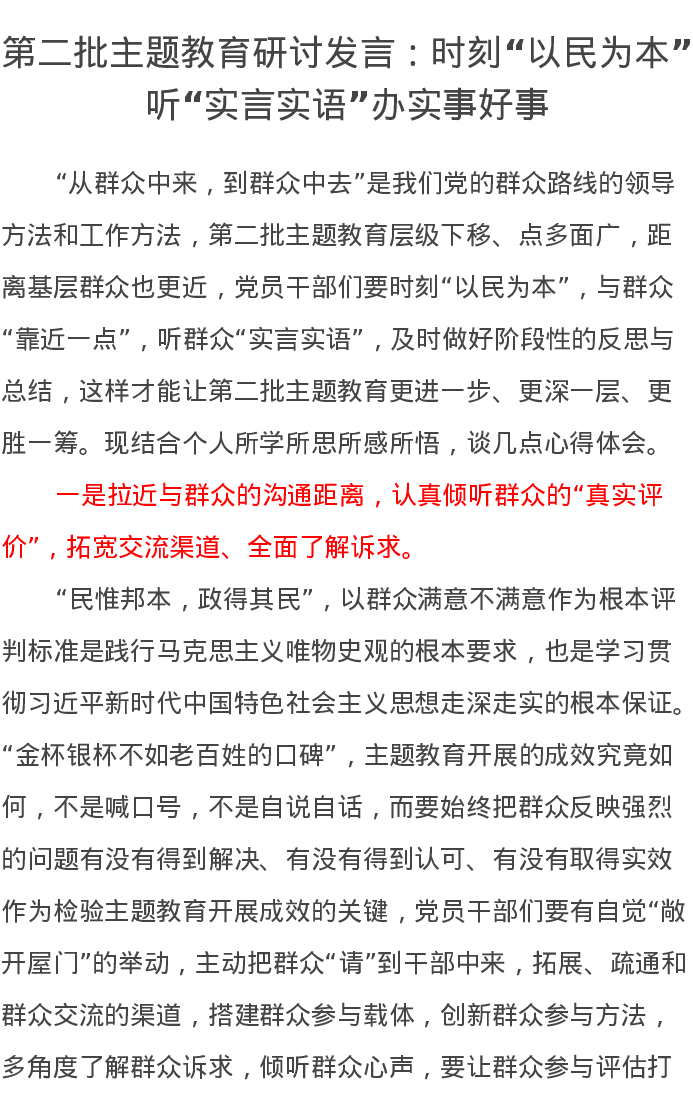 第二批主题教育研讨发言：时刻“以民为本”听“实言实语”办实事好事

“从群众中来，到群众中去”是我们党的群众路线的领导方法和工作方法，第二批主题教育层级下移、点多面广，距离基层群众也更近，党员干部们要时刻“以民为本”，与群众“靠近一点”，听群众“实言实语”，及时做好阶段性的反思与总结，这样才能让第二批主题教育更进一步、更深一层、更胜一筹。现结合个人所学所思所感所悟，谈几点心得体会。

一是拉近与群众的沟通距离，认真倾听群众的“真实评价”，拓宽交流渠道、全面了解诉求。

“民惟邦本，政得其民”，以群众满意不满意作为根本评判标准是践行马克思主义唯物史观的根本要求，也是学习贯彻习近平新时代中国特色社会主义思想走深走实的根本保证。“金杯银杯不如老百姓的口碑”，主题教育开展的成效究竟如何，不是喊口号，不是自说自话，而要始终把群众反映强烈的问题有没有得到解决、有没有得到认可、有没有取得实效作为检验主题教育开展成效的关键，党员干部们要有自觉“敞开屋门”的举动，主动把群众“请”到干部中来，拓展、疏通和群众交流的渠道，搭建群众参与载体，创新群众参与方法，多角度了解群众诉求，倾听群众心声，要让群众参与评估打